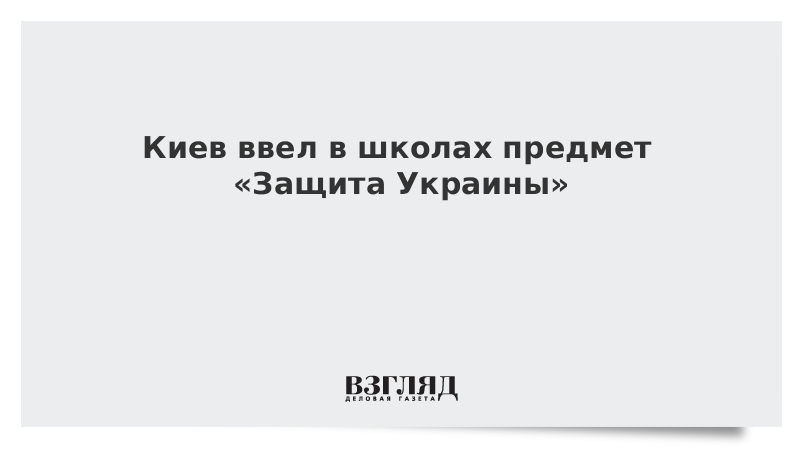 Киев ввел в школах предмет «Защита Украины»

ВЗГЛЯД
ДЕЛОВАЯ ГАЗЕТА